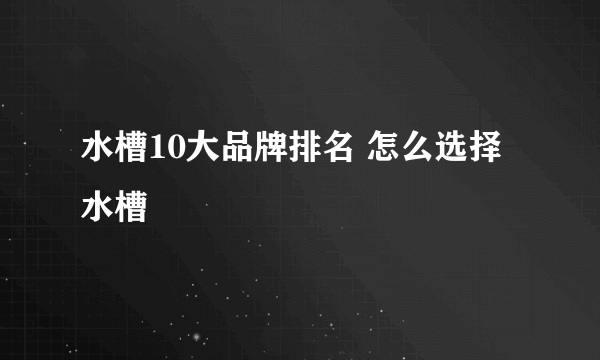 水槽10大品牌排名 怎么选择水槽